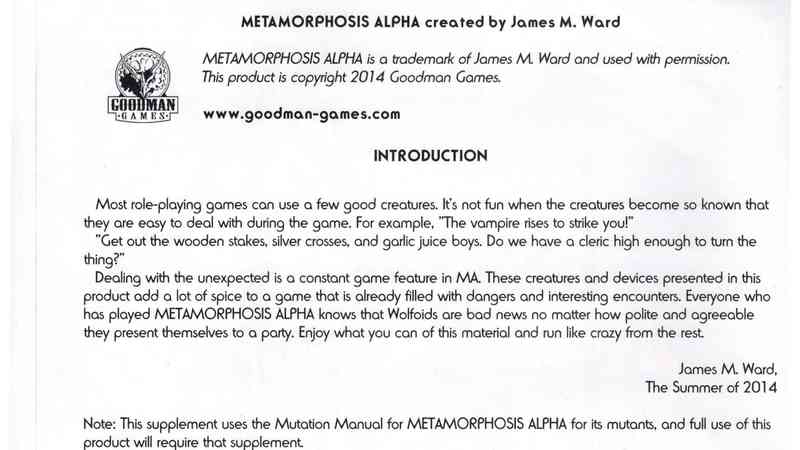 METAMORPHOSIS ALPHA created by James M. Ward

GOODMAN GAMES

METAMORPHOSIS ALPHA is a trademark of James M. Ward and used with permission. This product is copyright 2014 Goodman Games.

www.goodman-games.com

INTRODUCTION

Most role-playing games can use a few good creatures. It's not fun when the creatures become so known that they are easy to deal with during the game. For example, "The vampire rises to strike you!"

"Get out the wooden stakes, silver crosses, and garlic juice boys. Do we have a cleric high enough to turn the thing?"

Dealing with the unexpected is a constant game feature in MA. These creatures and devices presented in this product add a lot of spice to a game that is already filled with dangers and interesting encounters. Everyone who has played METAMORPHOSIS ALPHA knows that Wolfoids are bad news no matter how polite and agreeable they present themselves to a party. Enjoy what you can of this material and run like crazy from the rest.

James M. Ward,
The Summer of 2014

Note: This supplement uses the Mutation Manual for METAMORPHOSIS ALPHA for its mutants, and full use of this product will require that supplement.